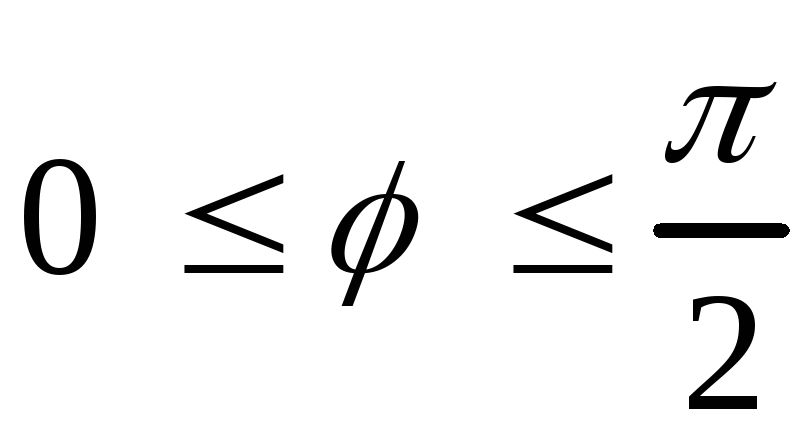 $0 \leq \phi \leq \frac{\pi}{2}$